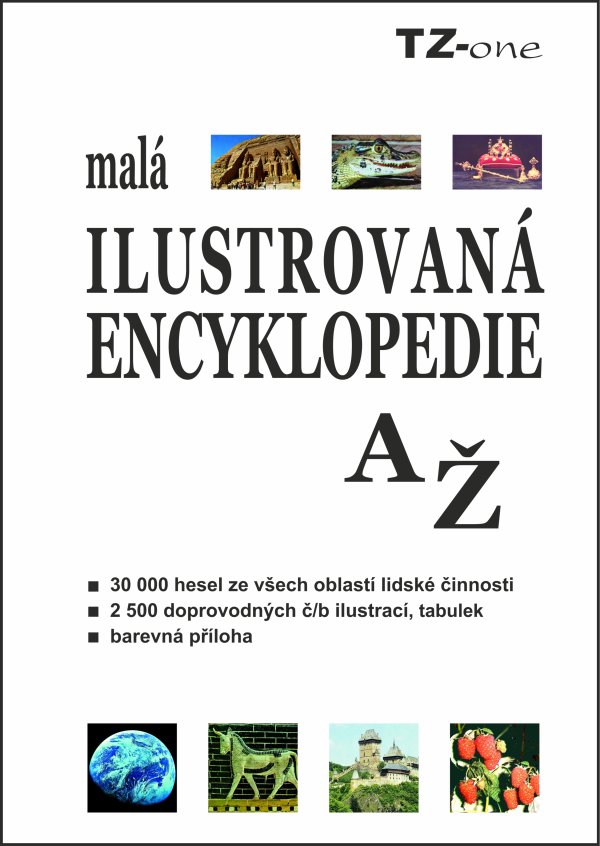 TZ-one

malá

ILUSTROVANÁ ENCYKLOPEDIE

A Ž

■ 30 000 hesel ze všech oblastí lidské činnosti
■ 2 500 doprovodných č/b ilustrací, tabulek
■ barevná příloha